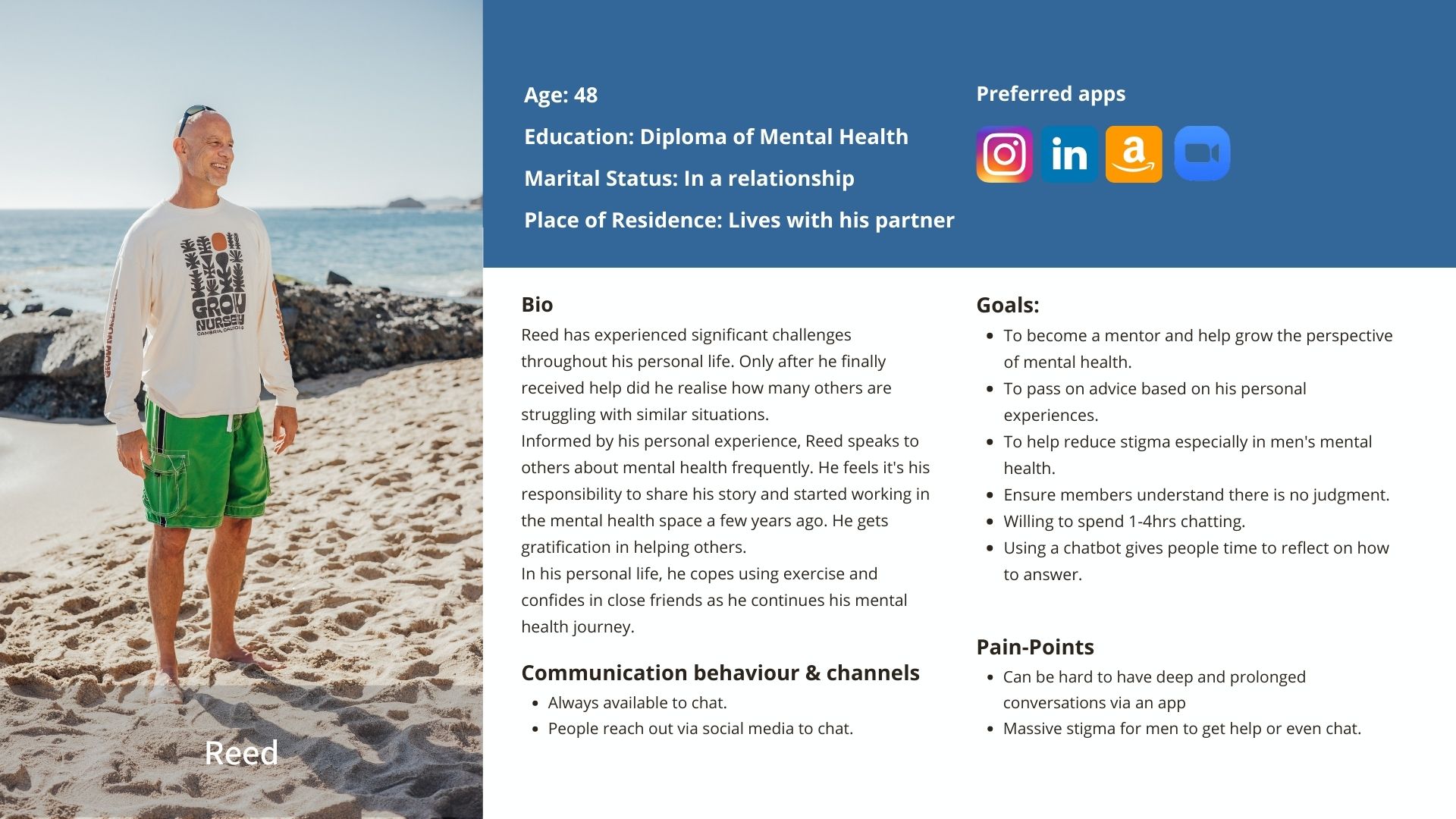 GROW NURSERY
CAMBRIA, CALIFORNIA

Reed

Age: 48

Education: Diploma of Mental Health

Marital Status: In a relationship

Place of Residence: Lives with his partner

Preferred apps

in

a

Bio

Reed has experienced significant challenges throughout his personal life. Only after he finally received help did he realise how many others are struggling with similar situations.
Informed by his personal experience, Reed speaks to others about mental health frequently. He feels it's his responsibility to share his story and started working in the mental health space a few years ago. He gets gratification in helping others.
In his personal life, he copes using exercise and confides in close friends as he continues his mental health journey.

Communication behaviour & channels

- Always available to chat.
- People reach out via social media to chat.

Goals:

- To become a mentor and help grow the perspective of mental health.
- To pass on advice based on his personal experiences.
- To help reduce stigma especially in men's mental health.
- Ensure members understand there is no judgment.
- Willing to spend 1-4hrs chatting.
- Using a chatbot gives people time to reflect on how to answer.

Pain-Points

- Can be hard to have deep and prolonged conversations via an app
- Massive stigma for men to get help or even chat.